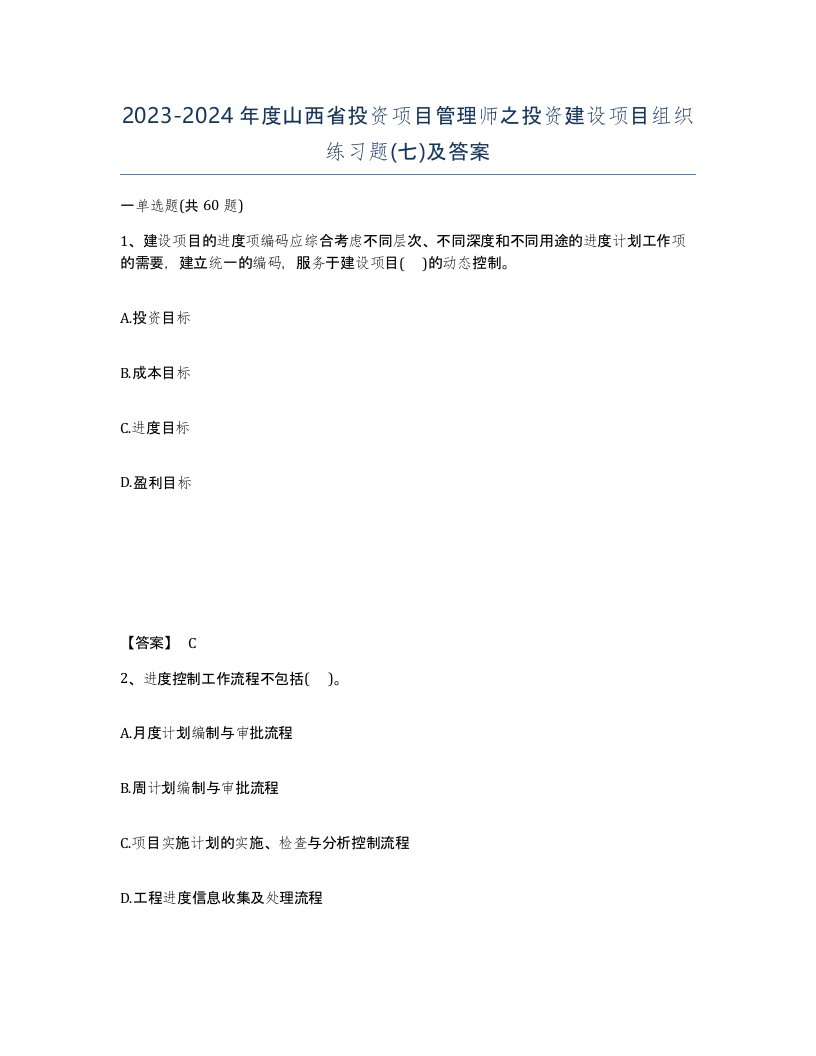 2023-2024年度山西省投资项目管理师之投资建设项目组织练习题(七)及答案

一单选题(共 60 题)

1、建设项目的进度项编码应综合考虑不同层次、不同深度和不同用途的进度计划工作项的需要，建立统一的编码，服务于建设项目(　)的动态控制。

A.投资目标

B.成本目标

C.进度目标

D.盈利目标

【答案】 C

2、进度控制工作流程不包括(　)。

A.月度计划编制与审批流程

B.周计划编制与审批流程

C.项目实施计划的实施、检查与分析控制流程

D.工程进度信息收集及处理流程